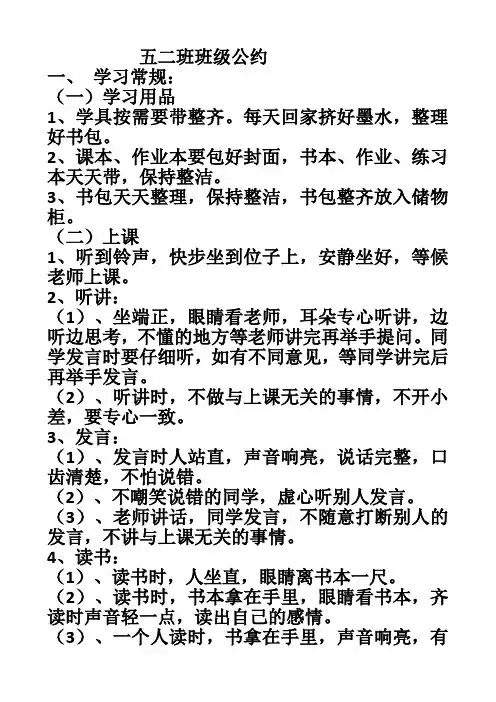 五二班班级公约

一、 学习常规：

（一）学习用品

1、学具按需要带整齐。每天回家挤好墨水，整理好书包。

2、课本、作业本要包好封面，书本、作业、练习本天天带，保持整洁。

3、书包天天整理，保持整洁，书包整齐放入储物柜。

（二）上课

1、听到铃声，快步坐到位子上，安静坐好，等候老师上课。

2、听讲：

（1）、坐端正，眼睛看老师，耳朵专心听讲，边听边思考，不懂的地方等老师讲完再举手提问。同学发言时要仔细听，如有不同意见，等同学讲完后再举手发言。

（2）、听讲时，不做与上课无关的事情，不开小差，要专心一致。

3、发言：

（1）、发言时人站直，声音响亮，说话完整，口齿清楚，不怕说错。

（2）、不嘲笑说错的同学，虚心听别人发言。

（3）、老师讲话，同学发言，不随意打断别人的发言，不讲与上课无关的事情。

4、读书：

（1）、读书时，人坐直，眼睛离书本一尺。

（2）、读书时，书本拿在手里，眼睛看书本，齐读时声音轻一点，读出自己的感情。

（3）、一个人读时，书拿在手里，声音响亮，有